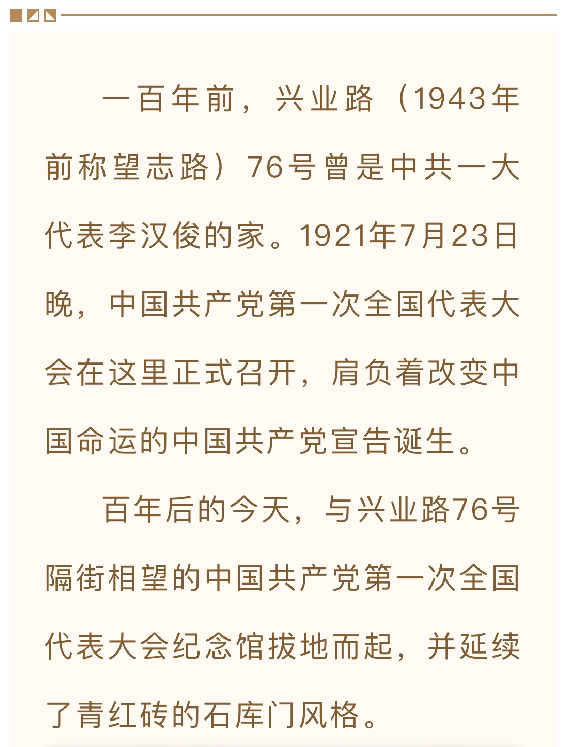 一百年前，兴业路（1943年前称望志路）76号曾是中共一大代表李汉俊的家。1921年7月23日晚，中国共产党第一次全国代表大会在这里正式召开，肩负着改变中国命运的中国共产党宣告诞生。

百年后的今天，与兴业路76号隔街相望的中国共产党第一次全国代表大会纪念馆拔地而起，并延续了青红砖的石库门风格。